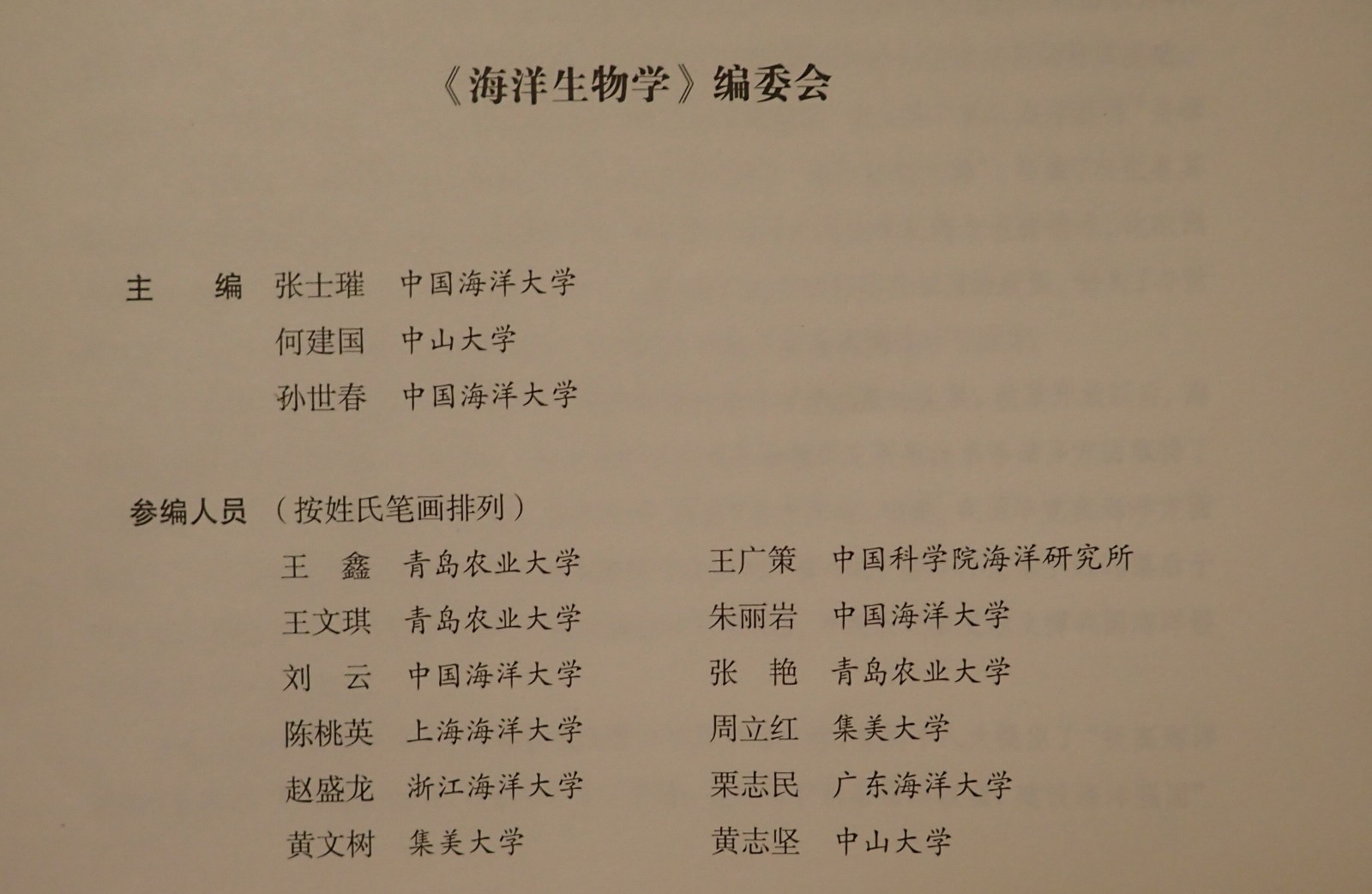 《海洋生物学》编委会

主 编 张士璀 中国海洋大学
何建国 中山大学
孙世春 中国海洋大学

参编人员（按姓氏笔画排列）
王 鑫 青岛农业大学
王文琪 青岛农业大学
刘 云 中国海洋大学
陈桃英 上海海洋大学
赵盛龙 浙江海洋大学
黄文树 集美大学

王广策 中国科学院海洋研究所
朱丽岩 中国海洋大学
张 艳 青岛农业大学
周立红 集美大学
栗志民 广东海洋大学
黄志坚 中山大学